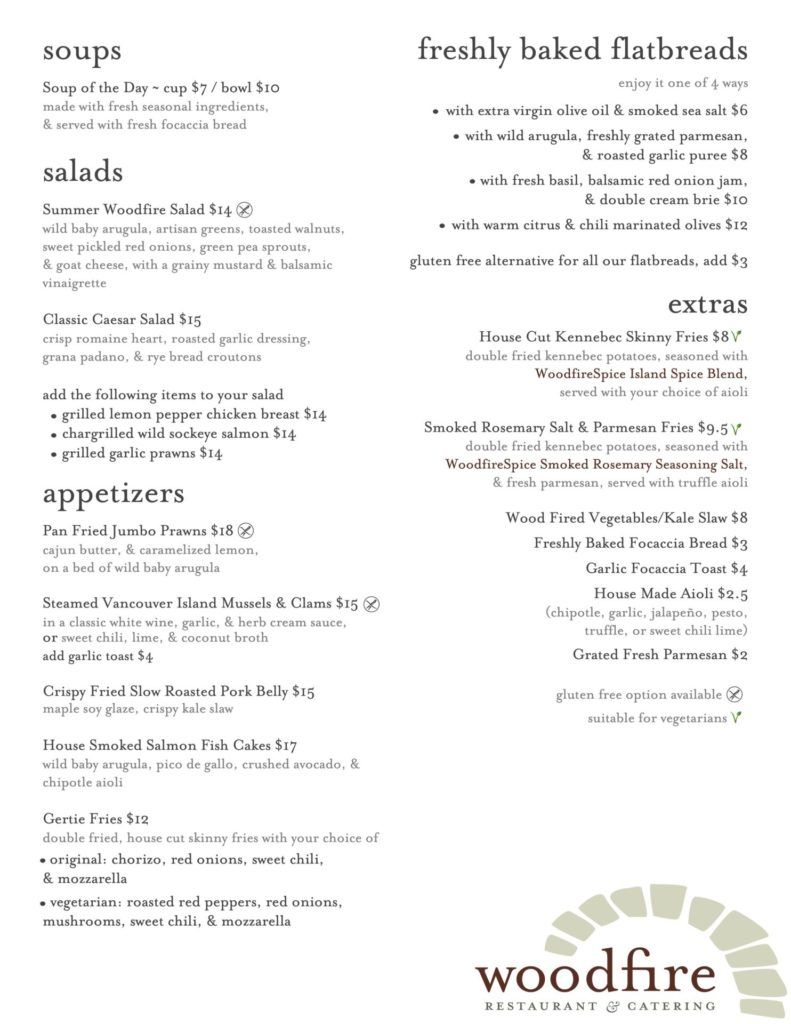 soups

Soup of the Day ~ cup $7 / bowl $10
made with fresh seasonal ingredients, & served with fresh focaccia bread

salads

Summer Woodfire Salad $14
wild baby arugula, artisan greens, toasted walnuts, sweet pickled red onions, green pea sprouts, & goat cheese, with a grainy mustard & balsamic vinaigrette

Classic Caesar Salad $15
crisp romaine heart, roasted garlic dressing, grana padano, & rye bread croutons

add the following items to your salad
• grilled lemon pepper chicken breast $14
• chargrilled wild sockeye salmon $14
• grilled garlic prawns $14

appetizers

Pan Fried Jumbo Prawns $18
cajun butter, & caramelized lemon, on a bed of wild baby arugula

Steamed Vancouver Island Mussels & Clams $15
in a classic white wine, garlic, & herb cream sauce, or sweet chili, lime, & coconut broth
add garlic toast $4

Crispy Fried Slow Roasted Pork Belly $15
maple soy glaze, crispy kale slaw

House Smoked Salmon Fish Cakes $17
wild baby arugula, pico de gallo, crushed avocado, & chipotle aioli

Gertie Fries $12
double fried, house cut skinny fries with your choice of
• original: chorizo, red onions, sweet chili, & mozzarella
• vegetarian: roasted red peppers, red onions, mushrooms, sweet chili, & mozzarella

freshly baked flatbreads

enjoy it one of 4 ways
• with extra virgin olive oil & smoked sea salt $6
• with wild arugula, freshly grated parmesan, & roasted garlic puree $8
• with fresh basil, balsamic red onion jam, & double cream brie $10
• with warm citrus & chili marinated olives $12

gluten free alternative for all our flatbreads, add $3

extras

House Cut Kennebec Skinny Fries $8
double fried kennebec potatoes, seasoned with WoodfireSpice Island Spice Blend, served with your choice of aioli

Smoked Rosemary Salt & Parmesan Fries $9.5
double fried kennebec potatoes, seasoned with WoodfireSpice Smoked Rosemary Seasoning Salt, & fresh parmesan, served with truffle aioli

Wood Fired Vegetables/Kale Slaw $8

Freshly Baked Focaccia Bread $3

Garlic Focaccia Toast $4

House Made Aioli $2.5
(chipotle, garlic, jalapeño, pesto, truffle, or sweet chili lime)

Grated Fresh Parmesan $2

gluten free option available
suitable for vegetarians

woodfire
RESTAURANT & CATERING